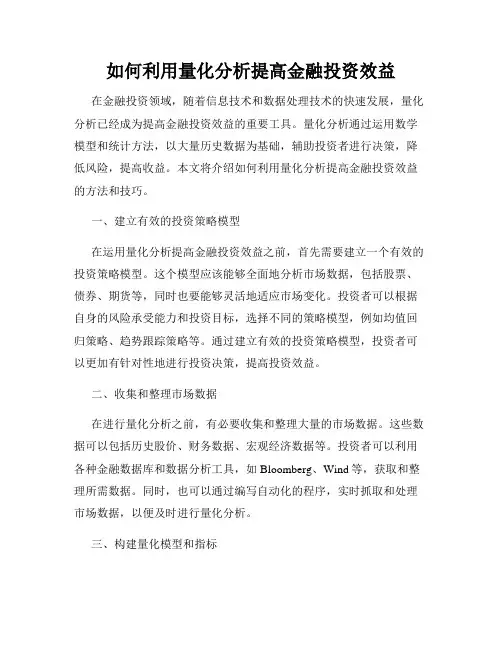 如何利用量化分析提高金融投资效益

在金融投资领域，随着信息技术和数据处理技术的快速发展，量化分析已经成为提高金融投资效益的重要工具。量化分析通过运用数学模型和统计方法，以大量历史数据为基础，辅助投资者进行决策，降低风险，提高收益。本文将介绍如何利用量化分析提高金融投资效益的方法和技巧。

一、建立有效的投资策略模型

在运用量化分析提高金融投资效益之前，首先需要建立一个有效的投资策略模型。这个模型应该能够全面地分析市场数据，包括股票、债券、期货等，同时也要能够灵活地适应市场变化。投资者可以根据自身的风险承受能力和投资目标，选择不同的策略模型，例如均值回归策略、趋势跟踪策略等。通过建立有效的投资策略模型，投资者可以更加有针对性地进行投资决策，提高投资效益。

二、收集和整理市场数据

在进行量化分析之前，有必要收集和整理大量的市场数据。这些数据可以包括历史股价、财务数据、宏观经济数据等。投资者可以利用各种金融数据库和数据分析工具，如 Bloomberg、Wind 等，获取和整理所需数据。同时，也可以通过编写自动化的程序，实时抓取和处理市场数据，以便及时进行量化分析。

三、构建量化模型和指标